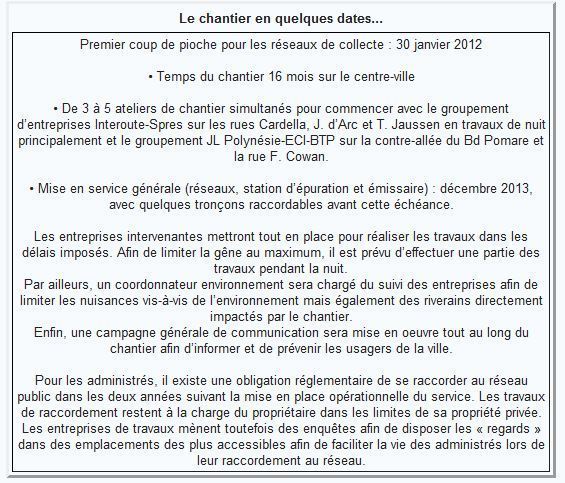 Le chantier en quelques dates...

Premier coup de pioche pour les réseaux de collecte : 30 janvier 2012

• Temps du chantier 16 mois sur le centre-ville

• De 3 à 5 ateliers de chantier simultanés pour commencer avec le groupement d'entreprises Interoute-Spres sur les rues Cardella, J. d'Arc et T. Jaussen en travaux de nuit principalement et le groupement JL Polynésie-ECI-BTP sur la contre-allée du Bd Pomare et la rue F. Cowan.

• Mise en service générale (réseaux, station d'épuration et émissaire) : décembre 2013, avec quelques tronçons raccordables avant cette échéance.

Les entreprises intervenantes mettront tout en place pour réaliser les travaux dans les délais imposés. Afin de limiter la gêne au maximum, il est prévu d'effectuer une partie des travaux pendant la nuit.
Par ailleurs, un coordonnateur environnement sera chargé du suivi des entreprises afin de limiter les nuisances vis-à-vis de l'environnement mais également des riverains directement impactés par le chantier.
Enfin, une campagne générale de communication sera mise en oeuvre tout au long du chantier afin d'informer et de prévenir les usagers de la ville.

Pour les administrés, il existe une obligation réglementaire de se raccorder au réseau public dans les deux années suivant la mise en place opérationnelle du service. Les travaux de raccordement restent à la charge du propriétaire dans les limites de sa propriété privée. Les entreprises de travaux mènent toutefois des enquêtes afin de disposer les « regards » dans des emplacements des plus accessibles afin de faciliter la vie des administrés lors de leur raccordement au réseau.